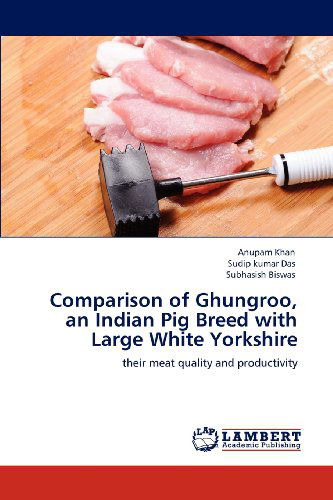 Anupam Khan
Sudip kumar Das
Subhasish Biswas

Comparison of Ghungroo, an Indian Pig Breed with Large White Yorkshire

their meat quality and productivity

LAP
LAMBERT
Academic Publishing